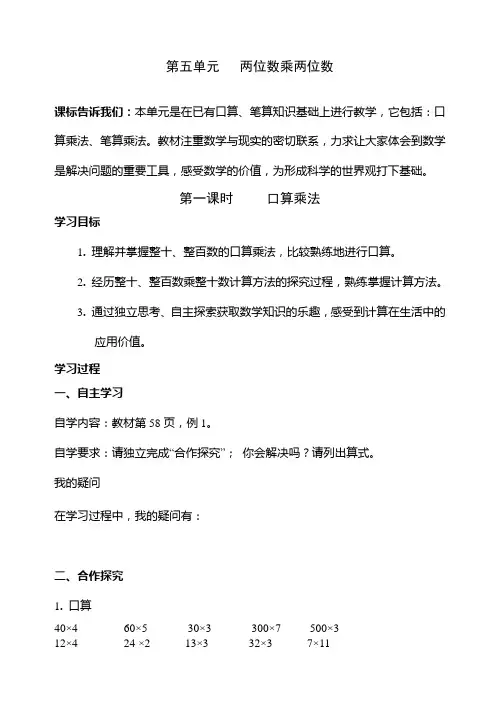 第五单元　两位数乘两位数

课标告诉我们：本单元是在已有口算、笔算知识基础上进行教学，它包括：口算乘法、笔算乘法。教材注重数学与现实的密切联系，力求让大家体会到数学是解决问题的重要工具，感受数学的价值，为形成科学的世界观打下基础。

第一课时　口算乘法

学习目标

1. 理解并掌握整十、整百数的口算乘法，比较熟练地进行口算。

2. 经历整十、整百数乘整十数计算方法的探究过程，熟练掌握计算方法。

3. 通过独立思考、自主探索获取数学知识的乐趣，感受到计算在生活中的应用价值。

学习过程

一、自主学习

自学内容：教材第 58 页，例 1。

自学要求：请独立完成“合作探究”； 你会解决吗？请列出算式。

我的疑问

在学习过程中，我的疑问有：

二、合作探究

1. 口算

$40\times4$　$60\times5$　$30\times3$　$300\times7$　$500\times3$
$12\times4$　$24\times2$　$13\times3$　$32\times3$　$7\times11$